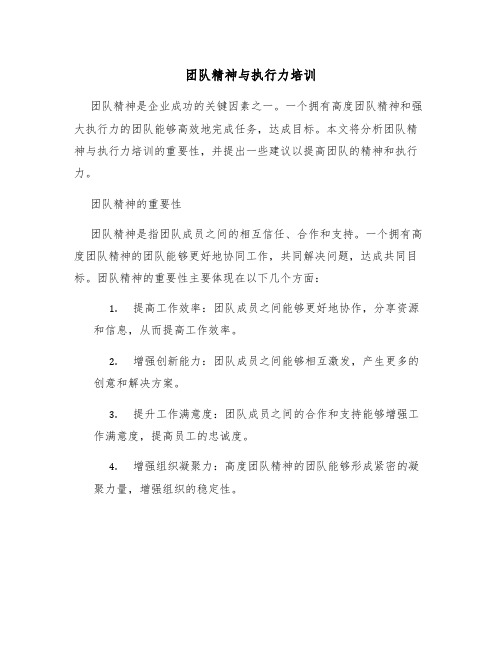 团队精神与执行力培训

团队精神是企业成功的关键因素之一。一个拥有高度团队精神和强大执行力的团队能够高效地完成任务，达成目标。本文将分析团队精神与执行力培训的重要性，并提出一些建议以提高团队的精神和执行力。

团队精神的重要性

团队精神是指团队成员之间的相互信任、合作和支持。一个拥有高度团队精神的团队能够更好地协同工作，共同解决问题，达成共同目标。团队精神的重要性主要体现在以下几个方面：

1. 提高工作效率：团队成员之间能够更好地协作，分享资源和信息，从而提高工作效率。

2. 增强创新能力：团队成员之间能够相互激发，产生更多的创意和解决方案。

3. 提升工作满意度：团队成员之间的合作和支持能够增强工作满意度，提高员工的忠诚度。

4. 增强组织凝聚力：高度团队精神的团队能够形成紧密的凝聚力量，增强组织的稳定性。